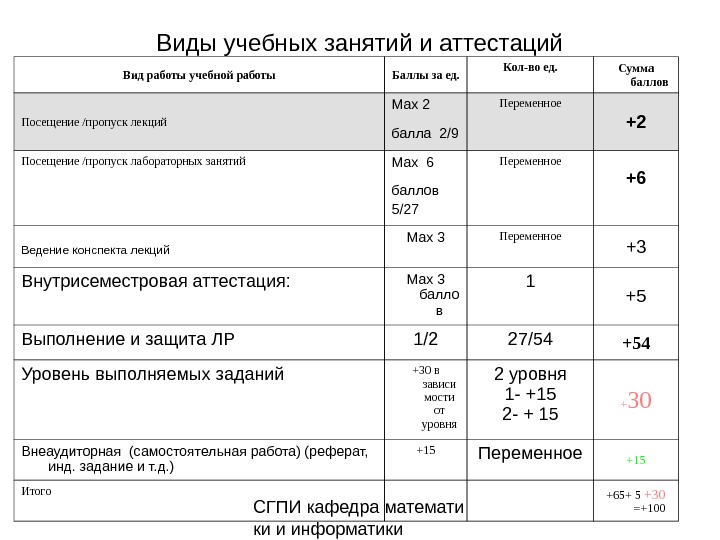 Виды учебных занятий и аттестаций

| Вид работы учебной работы | Баллы за ед. | Кол-во ед. | Сумма баллов |
|---|---|---|---|
| Посещение /пропуск лекций | Max 2 балла 2/9 | Переменное | +2 |
| Посещение /пропуск лабораторных занятий | Max 6 баллов 5/27 | Переменное | +6 |
| Ведение конспекта лекций | Max 3 | Переменное | +3 |
| Внутрисеместровая аттестация: | Max 3 баллов | 1 | +5 |
| Выполнение и защита ЛР | 1/2 | 27/54 | +54 |
| Уровень выполняемых заданий | +30 в зависимости от уровня | 2 уровня 1- +15 2- + 15 | +30 |
| Внеаудиторная (самостоятельная работа) (реферат, инд. задание и т.д.) | +15 | Переменное | +15 |
| Итого | | | +65+ 5 +30 =+100 |

СГПИ кафедра математики и информатики